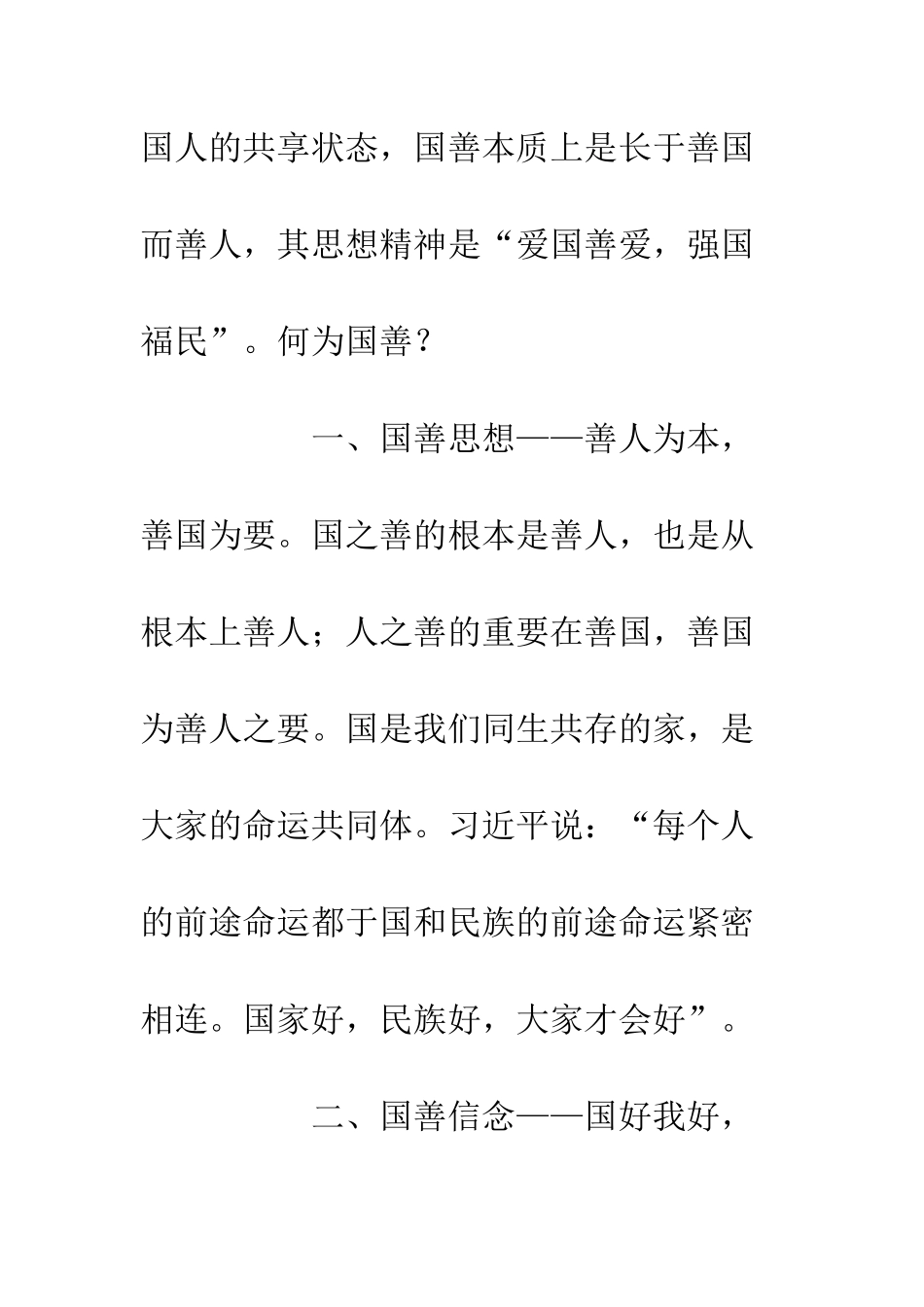 国人的共享状态，国善本质上是长于善国而善人，其思想精神是“爱国善爱，强国福民”。何为国善？

一、国善思想——善人为本，善国为要。国之善的根本是善人，也是从根本上善人；人之善的重要在善国，善国为善人之要。国是我们同生共存的家，是大家的命运共同体。习近平说：“每个人的前途命运都于国和民族的前途命运紧密相连。国家好，民族好，大家才会好”。

二、国善信念——国好我好，